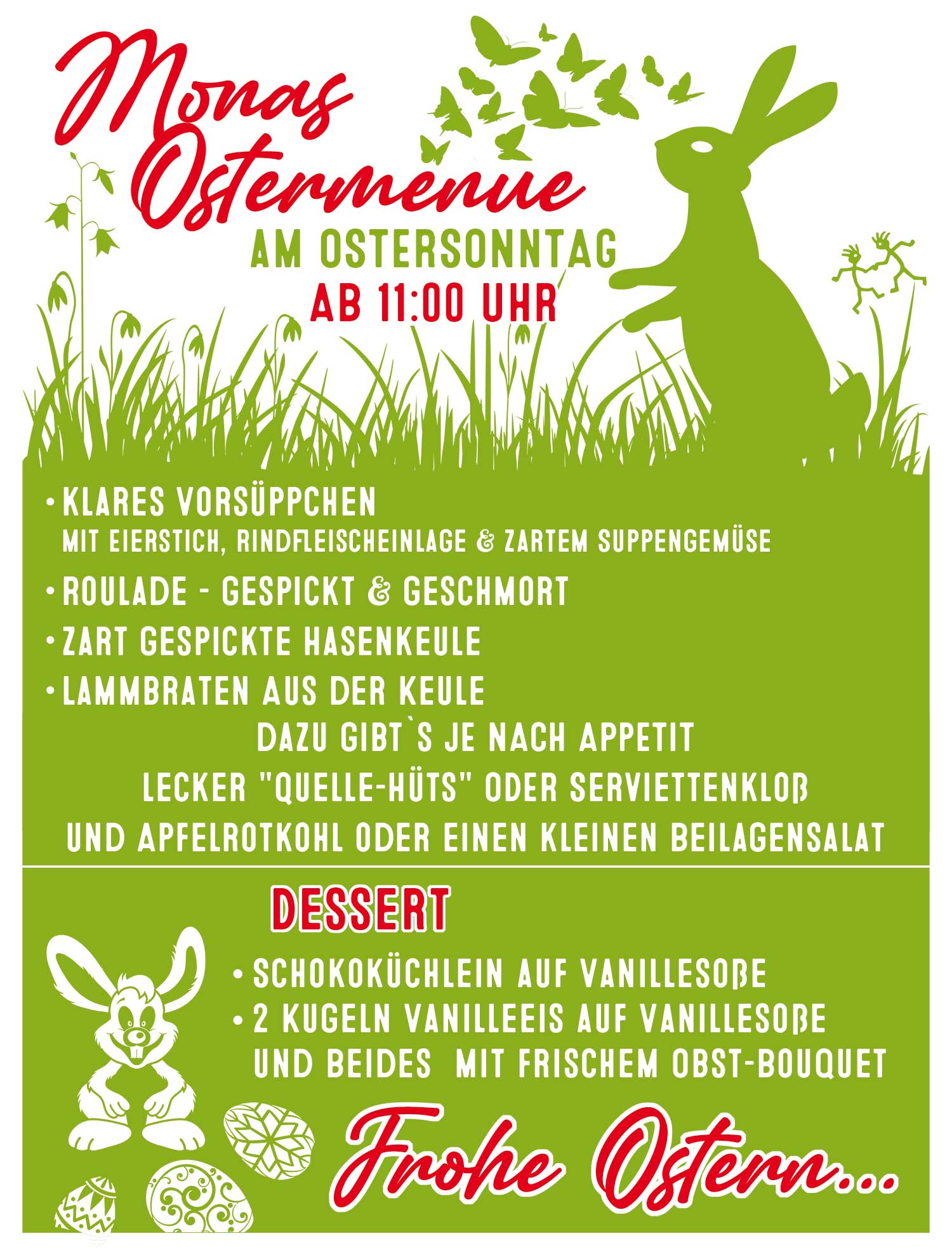 Monas Ostermenue

AM OSTERSONNTAG
AB 11:00 UHR

• KLARES VORSÜPPCHEN
MIT EIERSTICH, RINDFLEISCHEINLAGE & ZARTEM SUPPENGEMÜSE
• ROULADE - GESPICKT & GESCHMORT
• ZART GESPICKTE HASENKEULE
• LAMMBRATEN AUS DER KEULE

DAZU GIBT`S JE NACH APPETIT
LECKER "QUELLE-HÜTS" ODER SERVIETTENKLOß
UND APFELROTKOHL ODER EINEN KLEINEN BEILAGENSALAT

DESSERT

• SCHOKOKÜCHLEIN AUF VANILLESOßE
• 2 KUGELN VANILLEEIS AUF VANILLESOßE
UND BEIDES MIT FRISCHEM OBST-BOUQUET

Frohe Ostern...